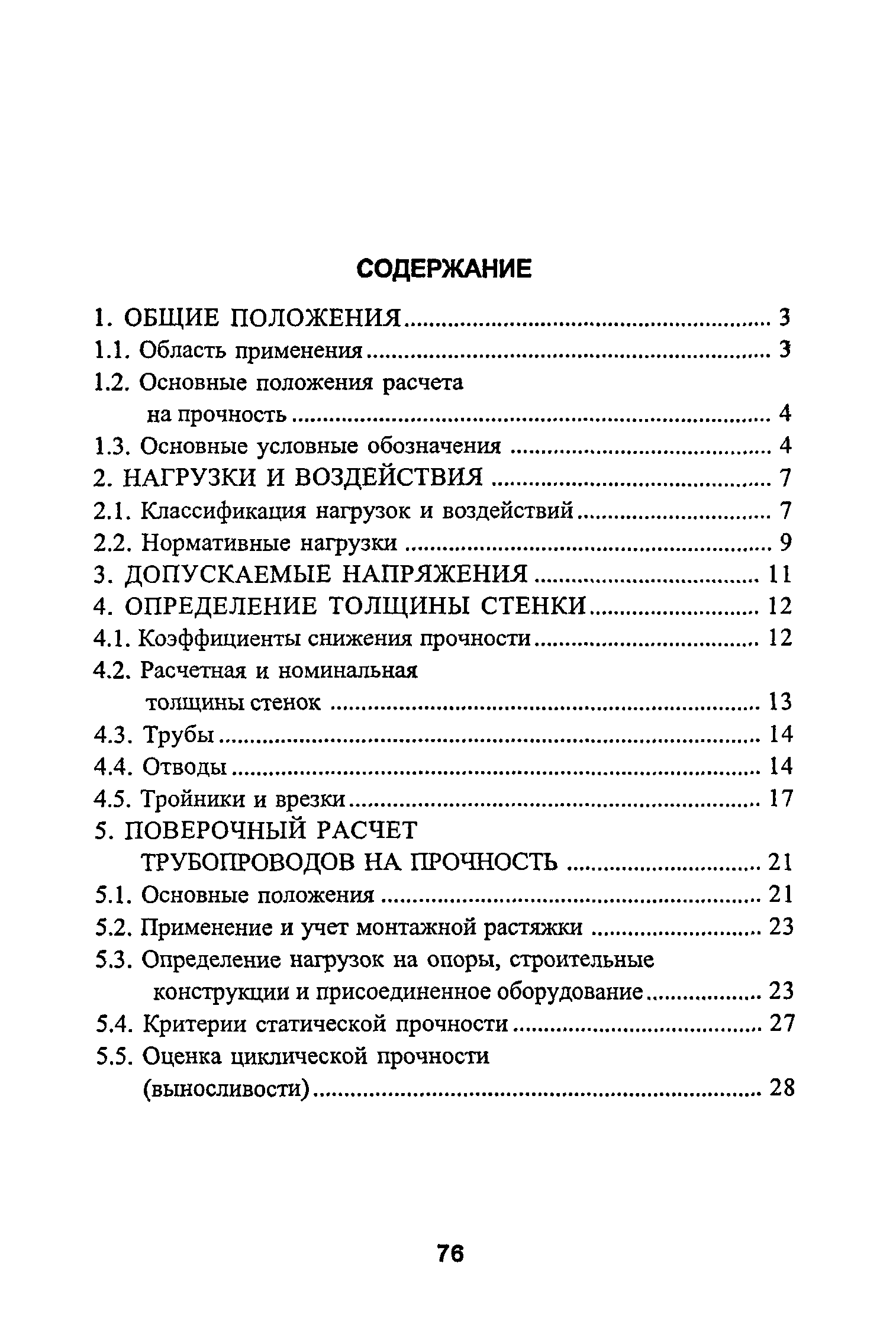 СОДЕРЖАНИЕ

1. ОБЩИЕ ПОЛОЖЕНИЯ ........ 3
1.1. Область применения ........ 3
1.2. Основные положения расчета на прочность ........ 4
1.3. Основные условные обозначения ........ 4
2. НАГРУЗКИ И ВОЗДЕЙСТВИЯ ........ 7
2.1. Классификация нагрузок и воздействий ........ 7
2.2. Нормативные нагрузки ........ 9
3. ДОПУСКАЕМЫЕ НАПРЯЖЕНИЯ ........ 11
4. ОПРЕДЕЛЕНИЕ ТОЛЩИНЫ СТЕНКИ ........ 12
4.1. Коэффициенты снижения прочности ........ 12
4.2. Расчетная и номинальная толщины стенок ........ 13
4.3. Трубы ........ 14
4.4. Отводы ........ 14
4.5. Тройники и врезки ........ 17
5. ПОВЕРОЧНЫЙ РАСЧЕТ ТРУБОПРОВОДОВ НА ПРОЧНОСТЬ ........ 21
5.1. Основные положения ........ 21
5.2. Применение и учет монтажной растяжки ........ 23
5.3. Определение нагрузок на опоры, строительные конструкции и присоединенное оборудование ........ 23
5.4. Критерии статической прочности ........ 27
5.5. Оценка циклической прочности (выносливости) ........ 28

76